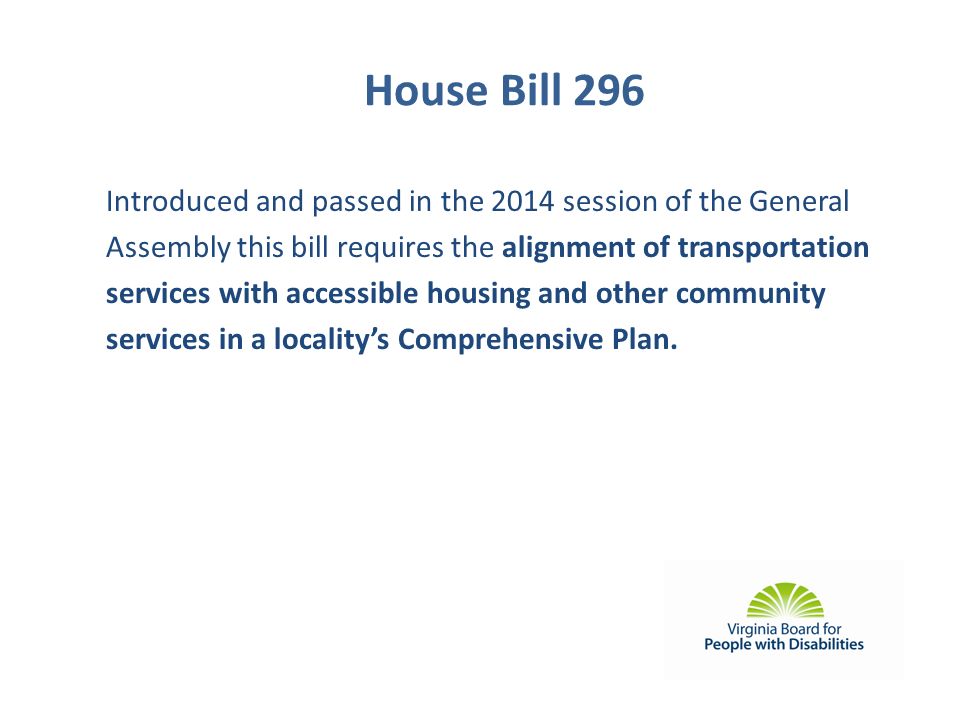 House Bill 296

Introduced and passed in the 2014 session of the General Assembly this bill requires the alignment of transportation services with accessible housing and other community services in a locality's Comprehensive Plan.

Virginia Board for
People with Disabilities